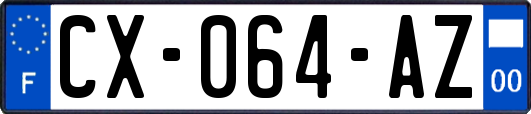 F

CX-064-AZ

00